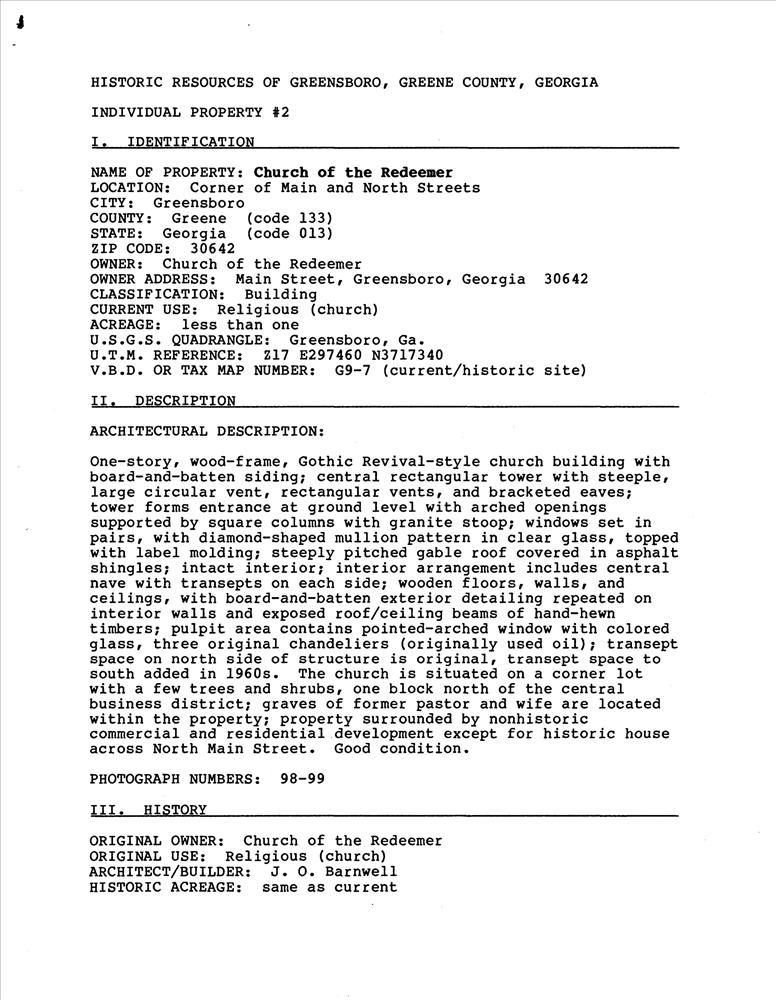 HISTORIC RESOURCES OF GREENSBORO, GREENE COUNTY, GEORGIA

INDIVIDUAL PROPERTY #2

I. IDENTIFICATION

NAME OF PROPERTY: Church of the Redeemer
LOCATION: Corner of Main and North Streets
CITY: Greensboro
COUNTY: Greene (code 133)
STATE: Georgia (code 013)
ZIP CODE: 30642
OWNER: Church of the Redeemer
OWNER ADDRESS: Main Street, Greensboro, Georgia 30642
CLASSIFICATION: Building
CURRENT USE: Religious (church)
ACREAGE: less than one
U.S.G.S. QUADRANGLE: Greensboro, Ga.
U.T.M. REFERENCE: Z17 E297460 N3717340
V.B.D. OR TAX MAP NUMBER: G9-7 (current/historic site)

II. DESCRIPTION

ARCHITECTURAL DESCRIPTION:

One-story, wood-frame, Gothic Revival-style church building with board-and-batten siding; central rectangular tower with steeple, large circular vent, rectangular vents, and bracketed eaves; tower forms entrance at ground level with arched openings supported by square columns with granite stoop; windows set in pairs, with diamond-shaped mullion pattern in clear glass, topped with label molding; steeply pitched gable roof covered in asphalt shingles; intact interior; interior arrangement includes central nave with transepts on each side; wooden floors, walls, and ceilings, with board-and-batten exterior detailing repeated on interior walls and exposed roof/ceiling beams of hand-hewn timbers; pulpit area contains pointed-arched window with colored glass, three original chandeliers (originally used oil); transept space on north side of structure is original, transept space to south added in 1960s. The church is situated on a corner lot with a few trees and shrubs, one block north of the central business district; graves of former pastor and wife are located within the property; property surrounded by nonhistoric commercial and residential development except for historic house across North Main Street. Good condition.

PHOTOGRAPH NUMBERS: 98-99

III. HISTORY

ORIGINAL OWNER: Church of the Redeemer
ORIGINAL USE: Religious (church)
ARCHITECT/BUILDER: J. O. Barnwell
HISTORIC ACREAGE: same as current